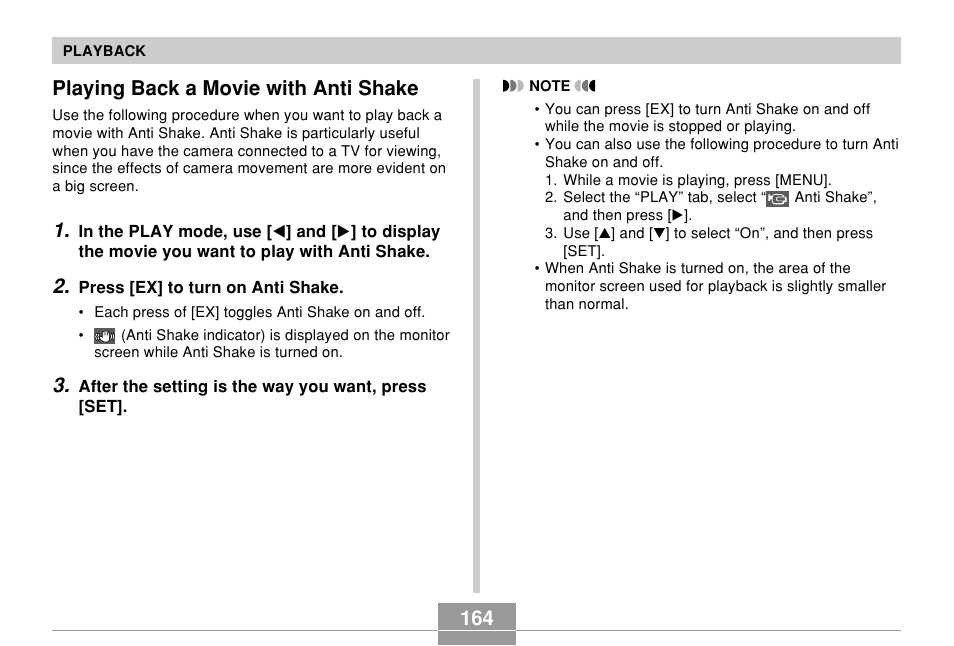 PLAYBACK

Playing Back a Movie with Anti Shake

Use the following procedure when you want to play back a movie with Anti Shake. Anti Shake is particularly useful when you have the camera connected to a TV for viewing, since the effects of camera movement are more evident on a big screen.

1. In the PLAY mode, use [◀] and [▶] to display the movie you want to play with Anti Shake.

2. Press [EX] to turn on Anti Shake.

• Each press of [EX] toggles Anti Shake on and off.

• (Anti Shake indicator) is displayed on the monitor screen while Anti Shake is turned on.

3. After the setting is the way you want, press [SET].

NOTE

• You can press [EX] to turn Anti Shake on and off while the movie is stopped or playing.

• You can also use the following procedure to turn Anti Shake on and off.

1. While a movie is playing, press [MENU].

2. Select the “PLAY” tab, select “ Anti Shake”, and then press [▶].

3. Use [▲] and [▼] to select “On”, and then press [SET].

• When Anti Shake is turned on, the area of the monitor screen used for playback is slightly smaller than normal.

164